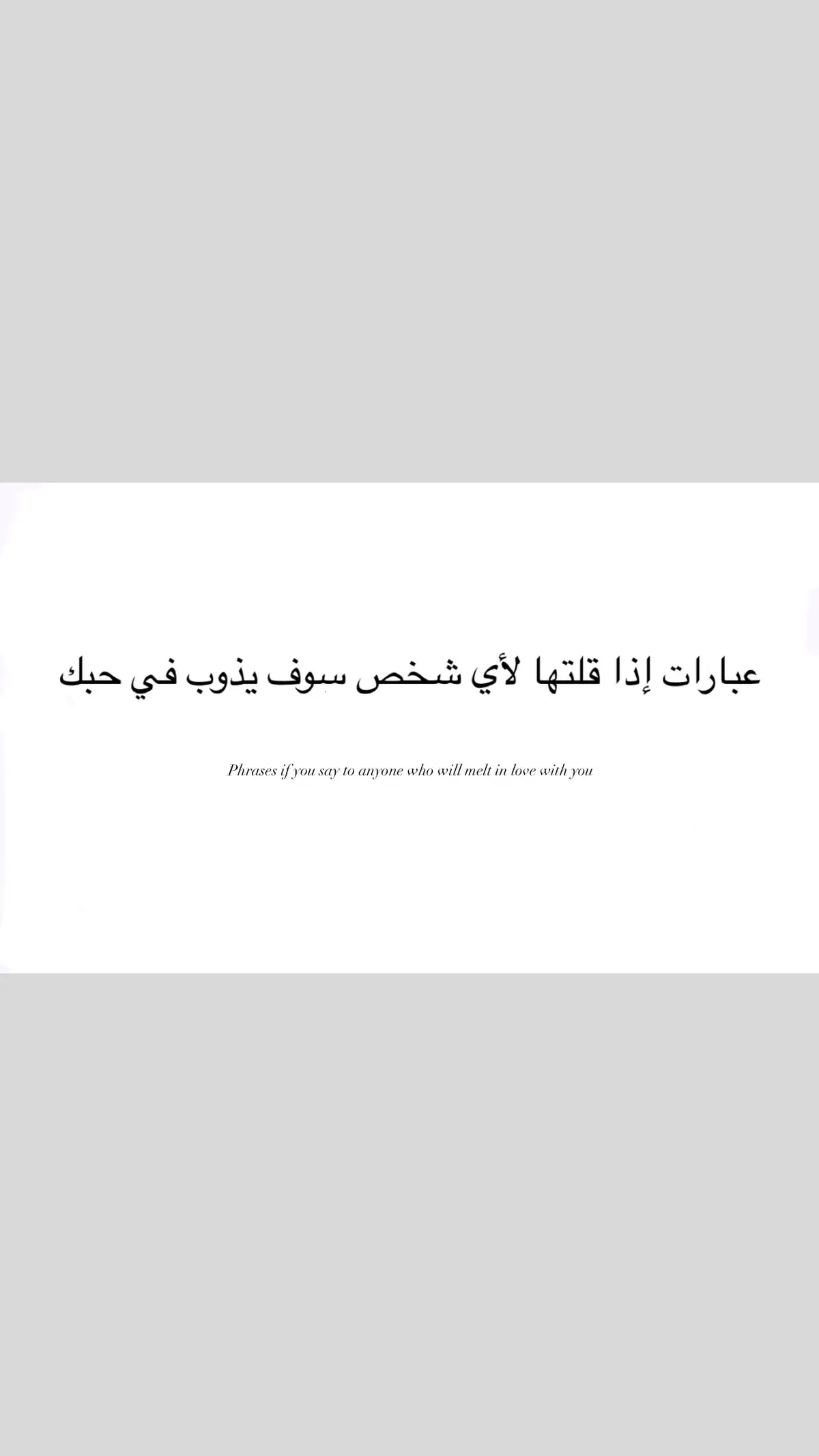 عبارات إذا قلتها لأي شخص سوف يذوب في حبك

Phrases if you say to anyone who will melt in love with you